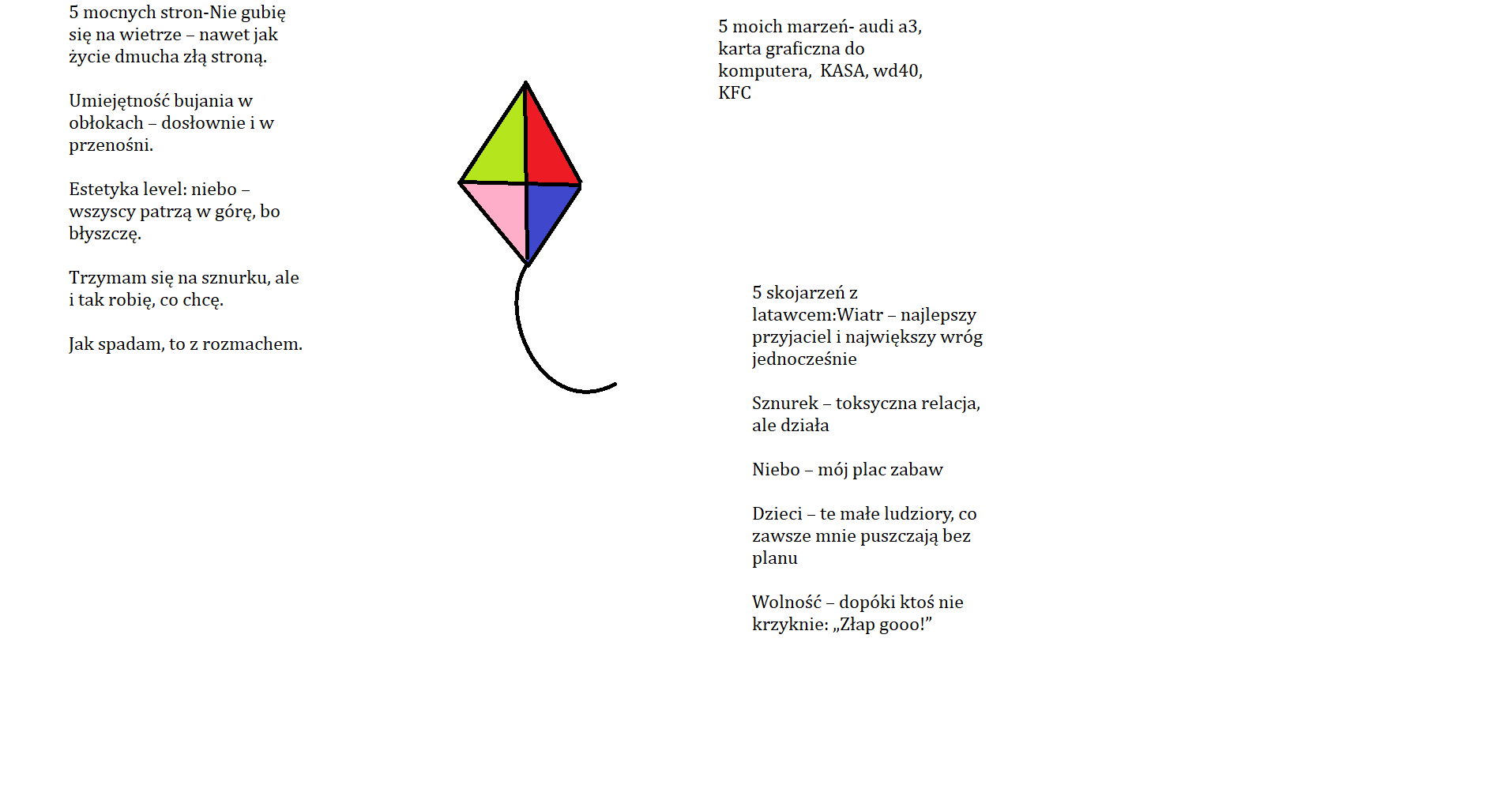 5 mocnych stron-Nie gubię się na wietrze – nawet jak życie dmucha złą stroną.

Umiejętność bujania w obłokach – dosłownie i w przenośni.

Estetyka level: niebo – wszyscy patrzą w górę, bo błyszczę.

Trzymam się na sznurku, ale i tak robię, co chcę.

Jak spadam, to z rozmachem.

5 moich marzeń- audi a3, karta graficzna do komputera, KASA, wd40, KFC

5 skojarzeń z latawcem:Wiatr – najlepszy przyjaciel i największy wróg jednocześnie

Sznurek – toksyczna relacja, ale działa

Niebo – mój plac zabaw

Dzieci – te małe ludziory, co zawsze mnie puszczają bez planu

Wolność – dopóki ktoś nie krzyknie: „Złap gooo!”